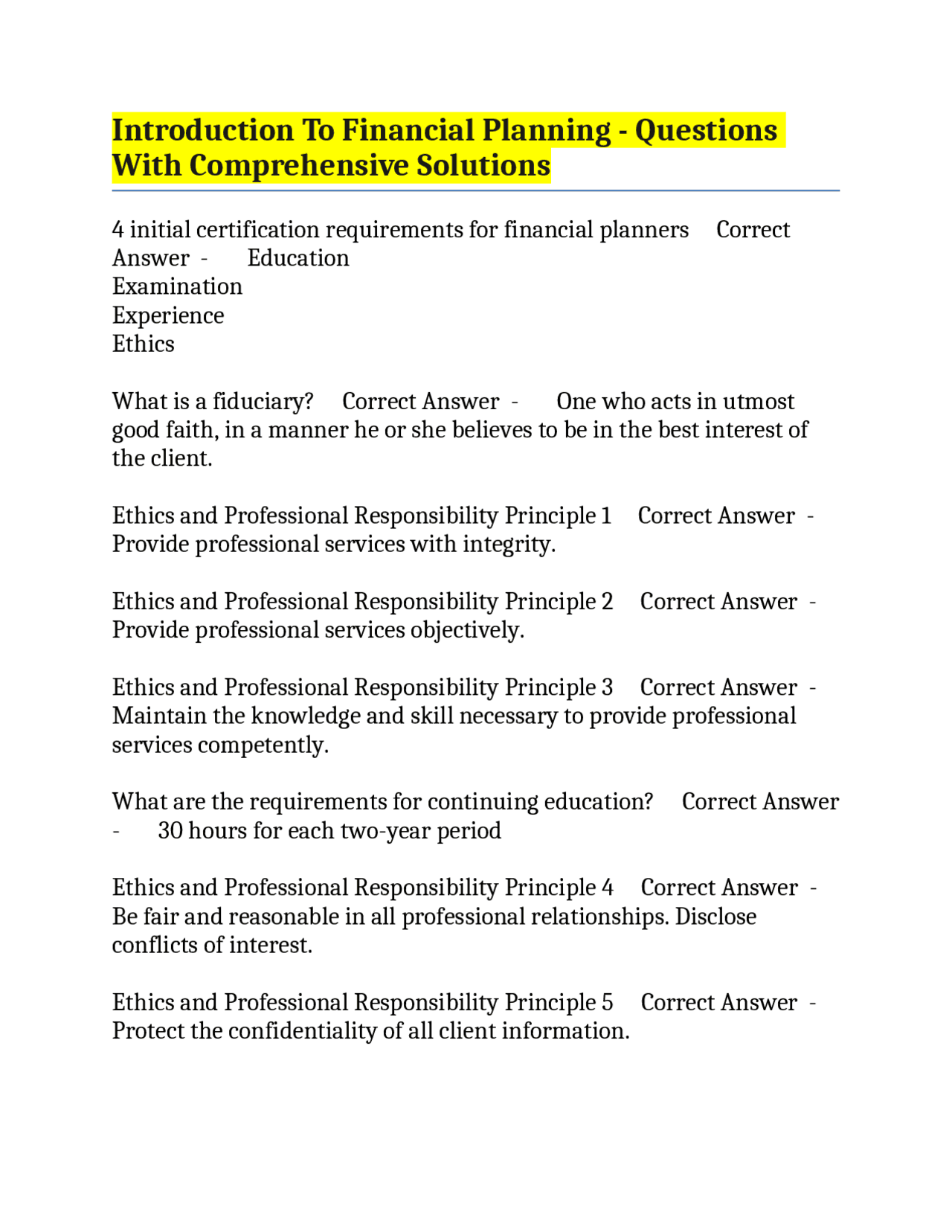 Introduction To Financial Planning - Questions With Comprehensive Solutions

4 initial certification requirements for financial planners Correct Answer - Education
Examination
Experience
Ethics

What is a fiduciary? Correct Answer - One who acts in utmost good faith, in a manner he or she believes to be in the best interest of the client.

Ethics and Professional Responsibility Principle 1 Correct Answer - Provide professional services with integrity.

Ethics and Professional Responsibility Principle 2 Correct Answer - Provide professional services objectively.

Ethics and Professional Responsibility Principle 3 Correct Answer - Maintain the knowledge and skill necessary to provide professional services competently.

What are the requirements for continuing education? Correct Answer - 30 hours for each two-year period

Ethics and Professional Responsibility Principle 4 Correct Answer - Be fair and reasonable in all professional relationships. Disclose conflicts of interest.

Ethics and Professional Responsibility Principle 5 Correct Answer - Protect the confidentiality of all client information.